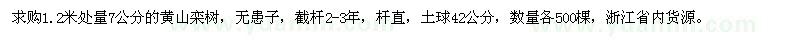 求购1.2米处量7公分的黄山栾树，无患子，截杆2-3年，杆直，土球42公分，数量各500棵，浙江省内货源。